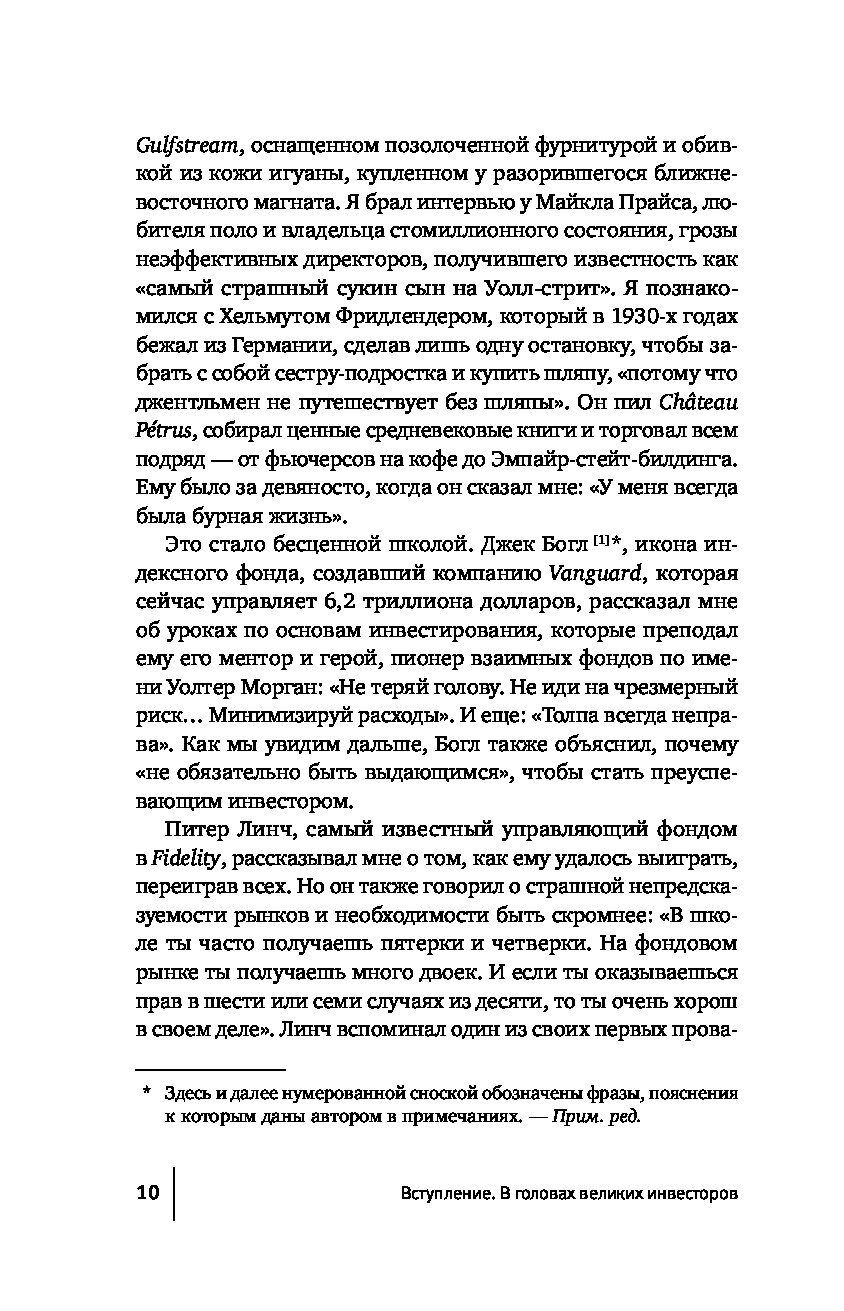 Gulfstream, оснащенном позолоченной фурнитурой и обивкой из кожи игуаны, купленном у разорившегося ближневосточного магната. Я брал интервью у Майкла Прайса, любителя поло и владельца стомиллионного состояния, грозы неэффективных директоров, получившего известность как «самый страшный сукин сын на Уолл-стрит». Я познакомился с Хельмутом Фридлендером, который в 1930-х годах бежал из Германии, сделав лишь одну остановку, чтобы забрать с собой сестру-подростка и купить шляпу, «потому что джентльмен не путешествует без шляпы». Он пил Château Pétrus, собирал ценные средневековые книги и торговал всем подряд — от фьючерсов на кофе до Эмпайр-стейт-билдинга. Ему было за девяносто, когда он сказал мне: «У меня всегда была бурная жизнь».

Это стало бесценной школой. Джек Богл [1]*, икона индексного фонда, создавший компанию Vanguard, которая сейчас управляет 6,2 триллиона долларов, рассказал мне об уроках по основам инвестирования, которые преподал ему его ментор и герой, пионер взаимных фондов по имени Уолтер Морган: «Не теряй голову. Не иди на чрезмерный риск… Минимизируй расходы». И еще: «Толпа всегда неправа». Как мы увидим дальше, Богл также объяснил, почему «не обязательно быть выдающимся», чтобы стать преуспевающим инвестором.

Питер Линч, самый известный управляющий фондом в Fidelity, рассказывал мне о том, как ему удалось выиграть, переиграв всех. Но он также говорил о страшной непредсказуемости рынков и необходимости быть скромнее: «В школе ты часто получаешь пятерки и четверки. На фондовом рынке ты получаешь много двоек. И если ты оказываешься прав в шести или семи случаях из десяти, то ты очень хорош в своем деле». Линч вспоминал один из своих первых прова-

* Здесь и далее нумерованной сноской обозначены фразы, пояснения к которым даны автором в примечаниях. — Прим. ред.

10 Вступление. В головах великих инвесторов